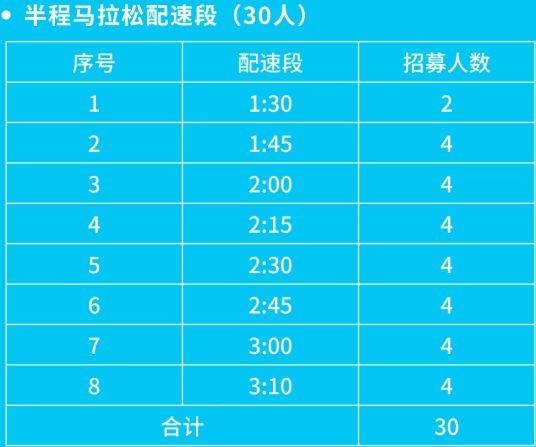 • 半程马拉松配速段（30人）

| 序号 | 配速段 | 招募人数 |
|---|---|---|
| 1 | 1:30 | 2 |
| 2 | 1:45 | 4 |
| 3 | 2:00 | 4 |
| 4 | 2:15 | 4 |
| 5 | 2:30 | 4 |
| 6 | 2:45 | 4 |
| 7 | 3:00 | 4 |
| 8 | 3:10 | 4 |
| 合计 | | 30 |